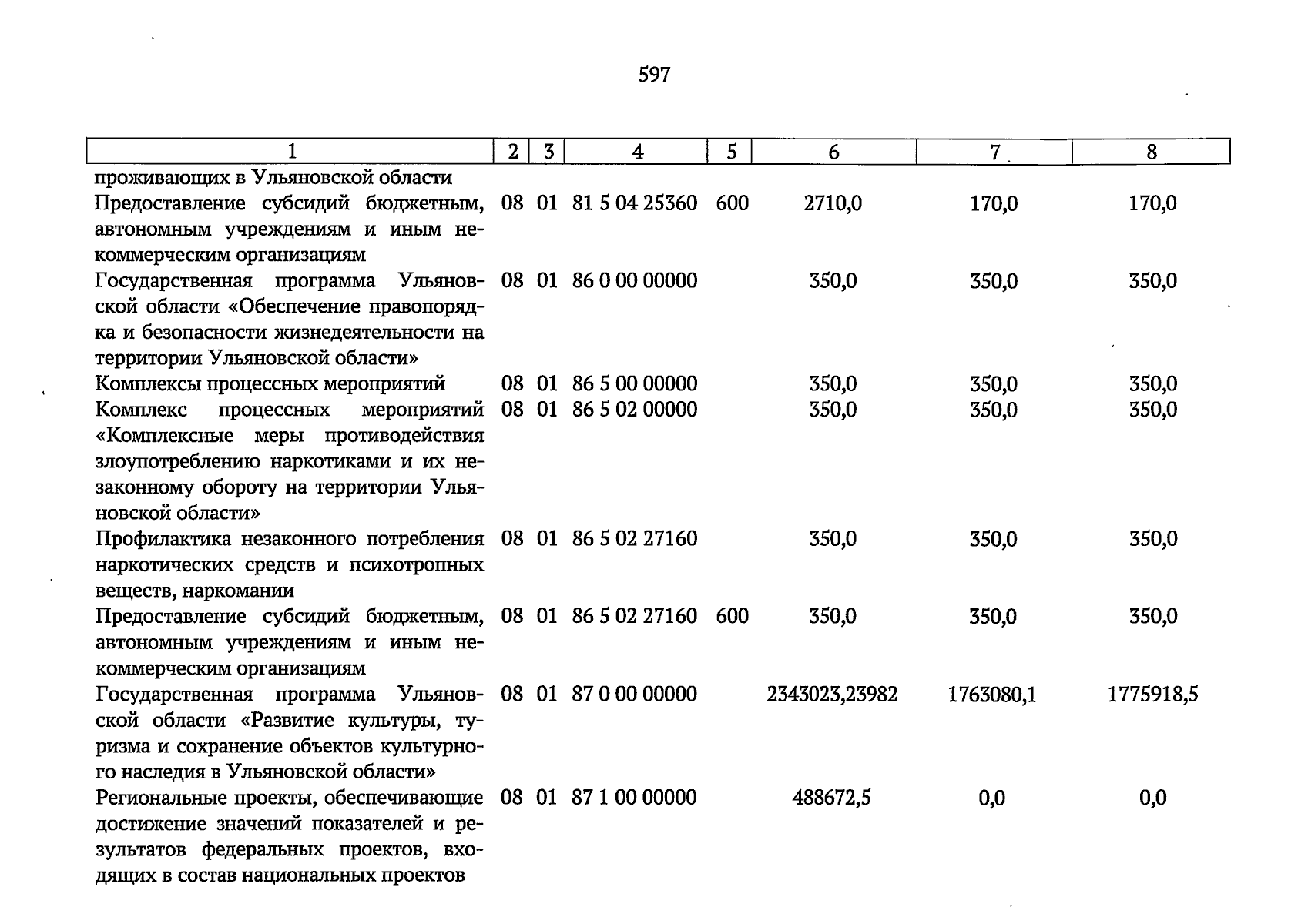 597

| 1 | 2 | 3 | 4 | 5 | 6 | 7 | 8 |
|---|---|---|---|---|---|---|---|
| проживающих в Ульяновской области | | | | | | | |
| Предоставление субсидий бюджетным, автономным учреждениям и иным некоммерческим организациям | 08 | 01 | 81 5 04 25360 | 600 | 2710,0 | 170,0 | 170,0 |
| Государственная программа Ульяновской области «Обеспечение правопорядка и безопасности жизнедеятельности на территории Ульяновской области» | 08 | 01 | 86 0 00 00000 | | 350,0 | 350,0 | 350,0 |
| Комплексы процессных мероприятий | 08 | 01 | 86 5 00 00000 | | 350,0 | 350,0 | 350,0 |
| Комплекс процессных мероприятий «Комплексные меры противодействия злоупотреблению наркотиками и их незаконному обороту на территории Ульяновской области» | 08 | 01 | 86 5 02 00000 | | 350,0 | 350,0 | 350,0 |
| Профилактика незаконного потребления наркотических средств и психотропных веществ, наркомании | 08 | 01 | 86 5 02 27160 | | 350,0 | 350,0 | 350,0 |
| Предоставление субсидий бюджетным, автономным учреждениям и иным некоммерческим организациям | 08 | 01 | 86 5 02 27160 | 600 | 350,0 | 350,0 | 350,0 |
| Государственная программа Ульяновской области «Развитие культуры, туризма и сохранение объектов культурного наследия в Ульяновской области» | 08 | 01 | 87 0 00 00000 | | 2343023,23982 | 1763080,1 | 1775918,5 |
| Региональные проекты, обеспечивающие достижение значений показателей и результатов федеральных проектов, входящих в состав национальных проектов | 08 | 01 | 87 1 00 00000 | | 488672,5 | 0,0 | 0,0 |